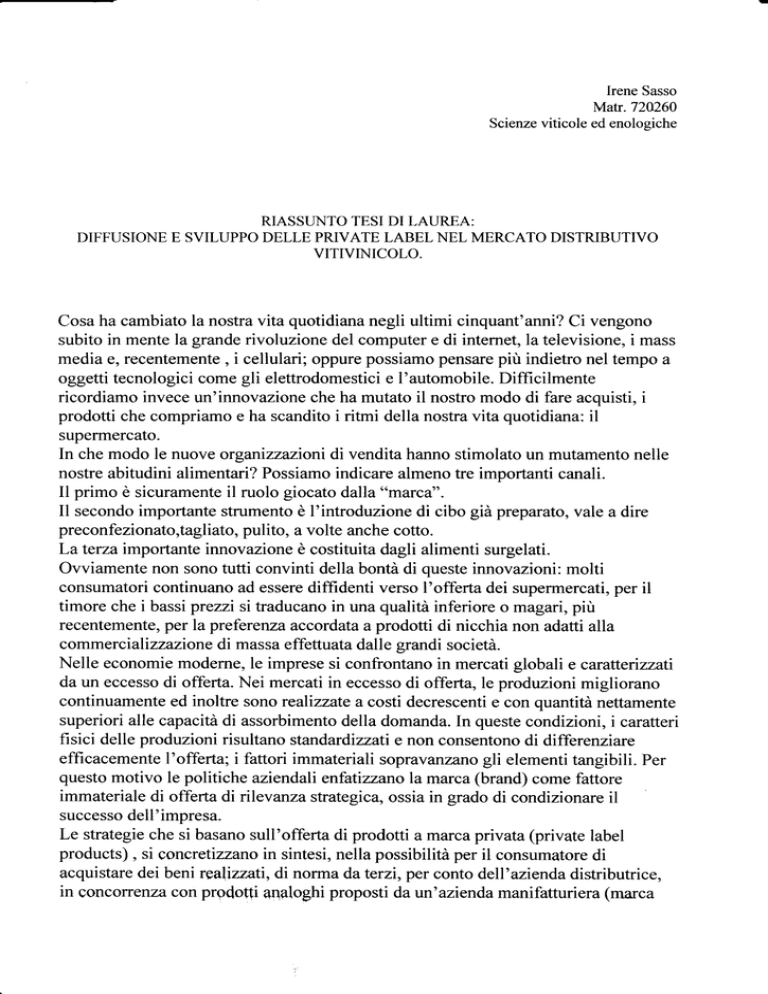 Irene Sasso
Matr. 720260
Scienze viticole ed enologiche

RIASSUNTO TESI DI LAUREA:
DIFFUSIONE E SVILUPPO DELLE PRIVATE LABEL NEL MERCATO DISTRIBUTIVO VITIVINICOLO.

Cosa ha cambiato la nostra vita quotidiana negli ultimi cinquant'anni? Ci vengono subito in mente la grande rivoluzione del computer e di internet, la televisione, i mass media e, recentemente , i cellulari; oppure possiamo pensare più indietro nel tempo a oggetti tecnologici come gli elettrodomestici e l'automobile. Difficilmente ricordiamo invece un'innovazione che ha mutato il nostro modo di fare acquisti, i prodotti che compriamo e ha scandito i ritmi della nostra vita quotidiana: il supermercato.
In che modo le nuove organizzazioni di vendita hanno stimolato un mutamento nelle nostre abitudini alimentari? Possiamo indicare almeno tre importanti canali.
Il primo è sicuramente il ruolo giocato dalla "marca".
Il secondo importante strumento è l'introduzione di cibo già preparato, vale a dire preconfezionato,tagliato, pulito, a volte anche cotto.
La terza importante innovazione è costituita dagli alimenti surgelati.
Ovviamente non sono tutti convinti della bontà di queste innovazioni: molti consumatori continuano ad essere diffidenti verso l'offerta dei supermercati, per il timore che i bassi prezzi si traducano in una qualità inferiore o magari, più recentemente, per la preferenza accordata a prodotti di nicchia non adatti alla commercializzazione di massa effettuata dalle grandi società.
Nelle economie moderne, le imprese si confrontano in mercati globali e caratterizzati da un eccesso di offerta. Nei mercati in eccesso di offerta, le produzioni migliorano continuamente ed inoltre sono realizzate a costi decrescenti e con quantità nettamente superiori alle capacità di assorbimento della domanda. In queste condizioni, i caratteri fisici delle produzioni risultano standardizzati e non consentono di differenziare efficacemente l'offerta; i fattori immateriali sopravanzano gli elementi tangibili. Per questo motivo le politiche aziendali enfatizzano la marca (brand) come fattore immateriale di offerta di rilevanza strategica, ossia in grado di condizionare il successo dell'impresa.
Le strategie che si basano sull'offerta di prodotti a marca privata (private label products) , si concretizzano in sintesi, nella possibilità per il consumatore di acquistare dei beni realizzati, di norma da terzi, per conto dell'azienda distributrice, in concorrenza con prodotti analoghi proposti da un'azienda manifatturiera (marca